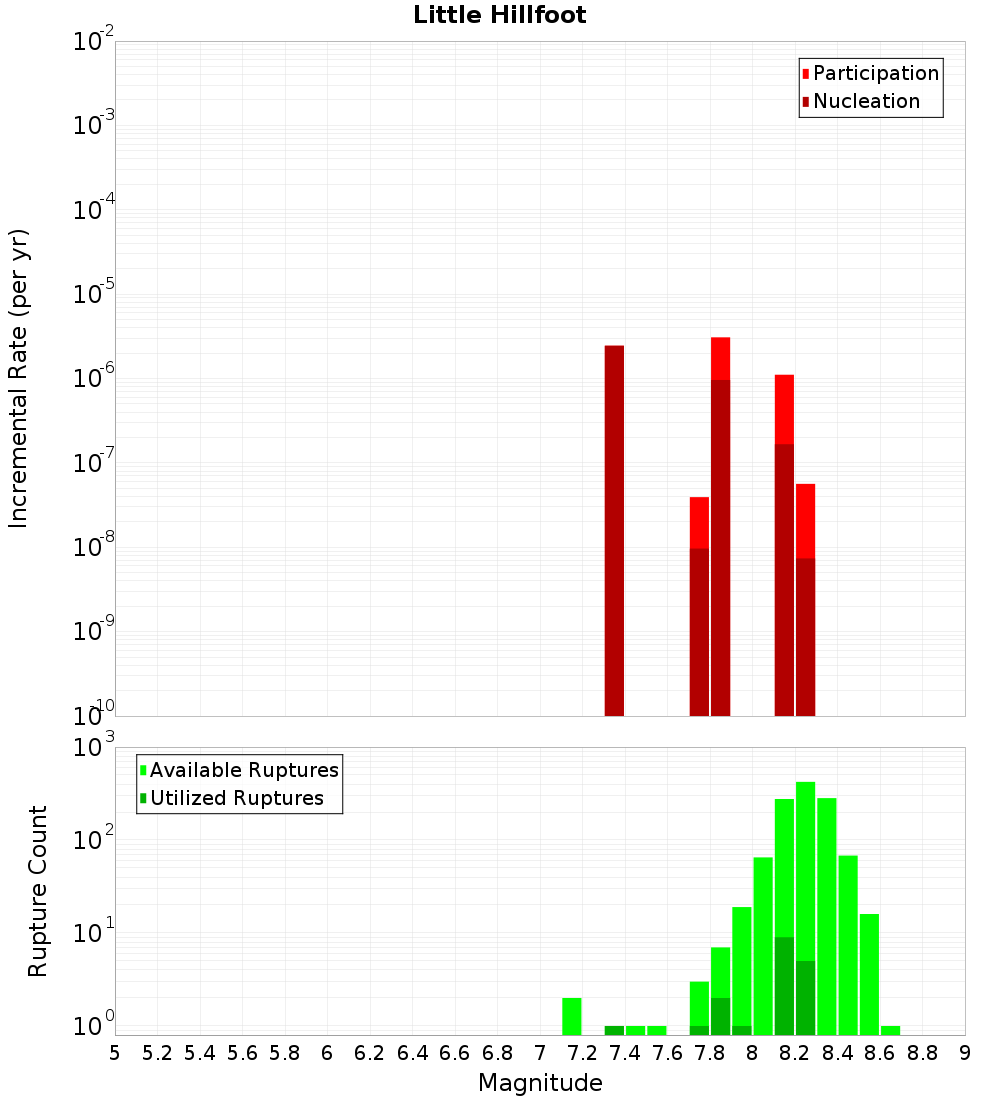 Little Hillfoot

Participation
Nucleation

Incremental Rate (per yr)

$10^{-2}$
$10^{-3}$
$10^{-4}$
$10^{-5}$
$10^{-6}$
$10^{-7}$
$10^{-8}$
$10^{-9}$
$10^{-10}$

Available Ruptures
Utilized Ruptures

Rupture Count

$10^{3}$
$10^{2}$
$10^{1}$
$10^{0}$

5 5.2 5.4 5.6 5.8 6 6.2 6.4 6.6 6.8 7 7.2 7.4 7.6 7.8 8 8.2 8.4 8.6 8.8 9

Magnitude